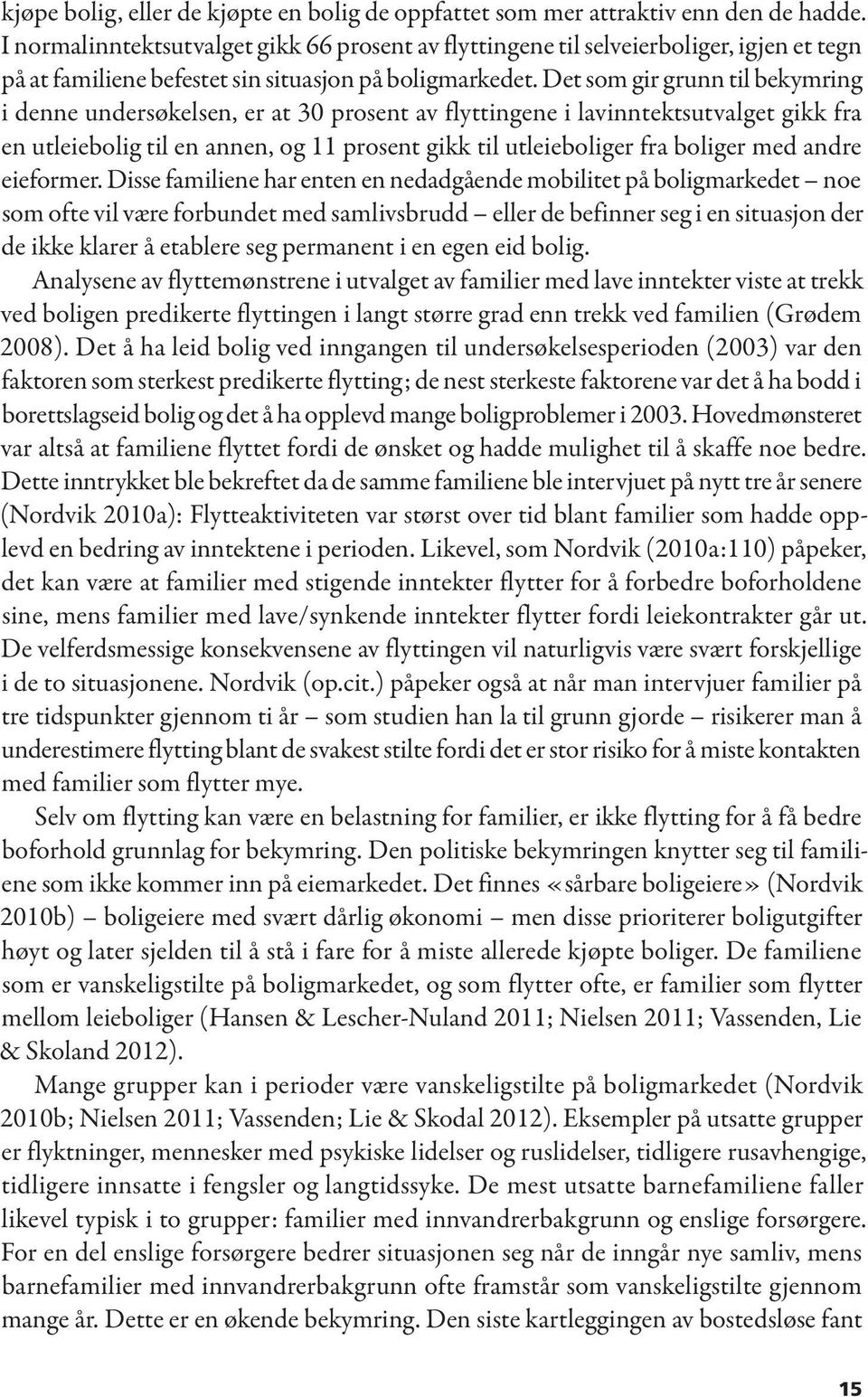 kjøpe bolig, eller de kjøpte en bolig de oppfattet som mer attraktiv enn den de hadde. I normalinntektsutvalget gikk 66 prosent av flyttingene til selveierboliger, igjen et tegn på at familiene befestet sin situasjon på boligmarkedet. Det som gir grunn til bekymring i denne undersøkelsen, er at 30 prosent av flyttingene i lavinntektsutvalget gikk fra en utleiebolig til en annen, og 11 prosent gikk til utleieboliger fra boliger med andre eieformer. Disse familiene har enten en nedadgående mobilitet på boligmarkedet – noe som ofte vil være forbundet med samlivsbrudd – eller de befinner seg i en situasjon der de ikke klarer å etablere seg permanent i en egen eid bolig.

Analysene av flyttemønstrene i utvalget av familier med lave inntekter viste at trekk ved boligen predikerte flyttingen i langt større grad enn trekk ved familien (Grødem 2008). Det å ha leid bolig ved inngangen til undersøkelsesperioden (2003) var den faktoren som sterkest predikerte flytting; de nest sterkeste faktorene var det å ha bodd i borettslagseid bolig og det å ha opplevd mange boligproblemer i 2003. Hovedmønsteret var altså at familiene flyttet fordi de ønsket og hadde mulighet til å skaffe noe bedre. Dette inntrykket ble bekreftet da de samme familiene ble intervjuet på nytt tre år senere (Nordvik 2010a): Flytteaktiviteten var størst over tid blant familier som hadde opplevd en bedring av inntektene i perioden. Likevel, som Nordvik (2010a:110) påpeker, det kan være at familier med stigende inntekter flytter for å forbedre boforholdene sine, mens familier med lave/synkende inntekter flytter fordi leiekontrakter går ut. De velferdsmessige konsekvensene av flyttingen vil naturligvis være svært forskjellige i de to situasjonene. Nordvik (op.cit.) påpeker også at når man intervjuer familier på tre tidspunkter gjennom ti år – som studien han la til grunn gjorde – risikerer man å underestimere flytting blant de svakest stilte fordi det er stor risiko for å miste kontakten med familier som flytter mye.

Selv om flytting kan være en belastning for familier, er ikke flytting for å få bedre boforhold grunnlag for bekymring. Den politiske bekymringen knytter seg til familiene som ikke kommer inn på eiemarkedet. Det finnes «sårbare boligeiere» (Nordvik 2010b) – boligeiere med svært dårlig økonomi – men disse prioriterer boligutgifter høyt og later sjelden til å stå i fare for å miste allerede kjøpte boliger. De familiene som er vanskeligstilte på boligmarkedet, og som flytter ofte, er familier som flytter mellom leieboliger (Hansen & Lescher-Nuland 2011; Nielsen 2011; Vassenden, Lie & Skoland 2012).

Mange grupper kan i perioder være vanskeligstilte på boligmarkedet (Nordvik 2010b; Nielsen 2011; Vassenden; Lie & Skodal 2012). Eksempler på utsatte grupper er flyktninger, mennesker med psykiske lidelser og ruslidelser, tidligere rusavhengige, tidligere innsatte i fengsler og langtidssyke. De mest utsatte barnefamiliene faller likevel typisk i to grupper: familier med innvandrerbakgrunn og enslige forsørgere. For en del enslige forsørgere bedrer situasjonen seg når de inngår nye samliv, mens barnefamilier med innvandrerbakgrunn ofte framstår som vanskeligstilte gjennom mange år. Dette er en økende bekymring. Den siste kartleggingen av bostedsløse fant

15